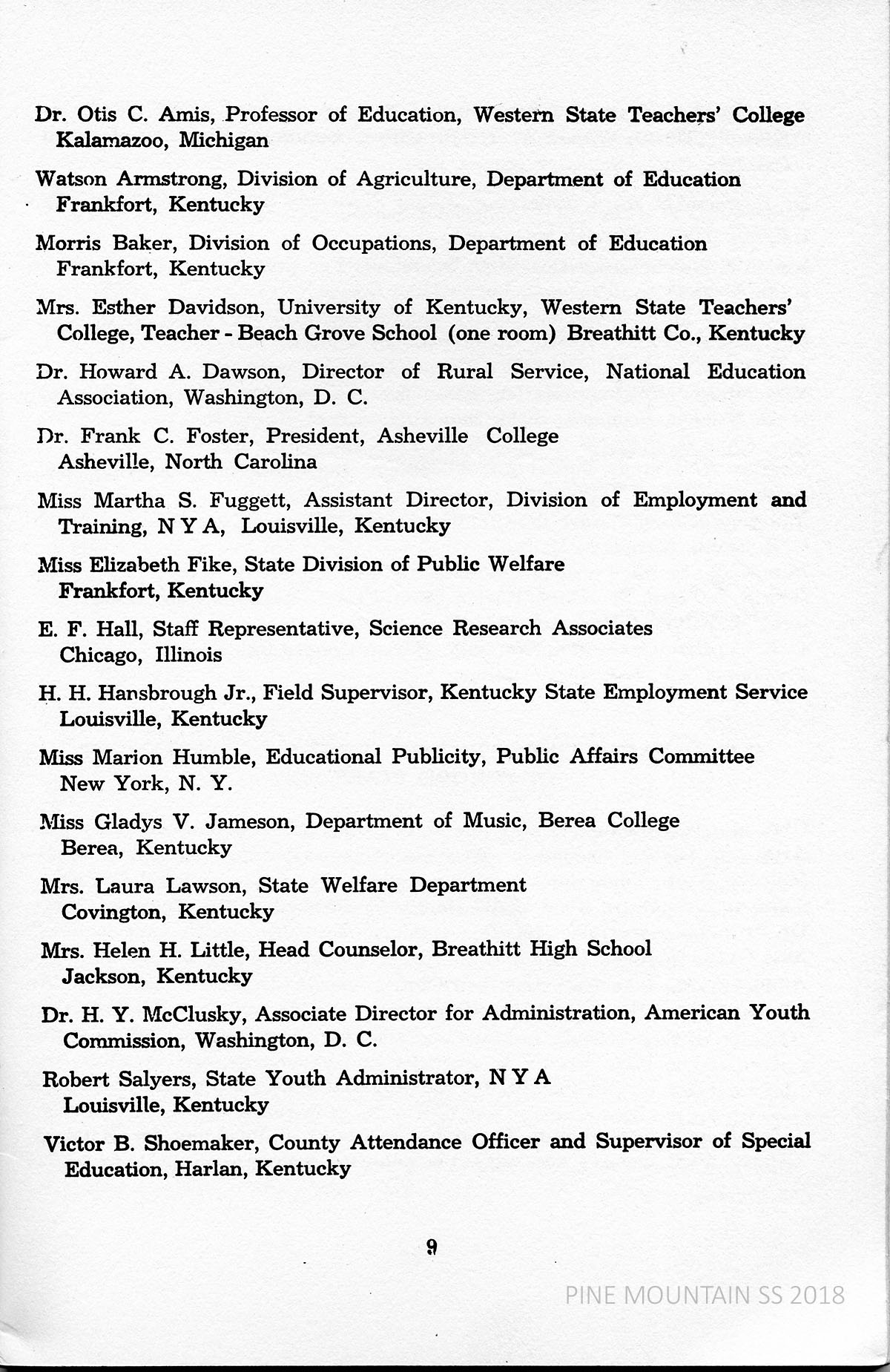 Dr. Otis C. Amis, Professor of Education, Western State Teachers' College Kalamazoo, Michigan

Watson Armstrong, Division of Agriculture, Department of Education Frankfort, Kentucky

Morris Baker, Division of Occupations, Department of Education Frankfort, Kentucky

Mrs. Esther Davidson, University of Kentucky, Western State Teachers' College, Teacher - Beach Grove School (one room) Breathitt Co., Kentucky

Dr. Howard A. Dawson, Director of Rural Service, National Education Association, Washington, D. C.

Dr. Frank C. Foster, President, Asheville College Asheville, North Carolina

Miss Martha S. Fuggett, Assistant Director, Division of Employment and Training, N Y A, Louisville, Kentucky

Miss Elizabeth Fike, State Division of Public Welfare Frankfort, Kentucky

E. F. Hall, Staff Representative, Science Research Associates Chicago, Illinois

H. H. Hansbrough Jr., Field Supervisor, Kentucky State Employment Service Louisville, Kentucky

Miss Marion Humble, Educational Publicity, Public Affairs Committee New York, N. Y.

Miss Gladys V. Jameson, Department of Music, Berea College Berea, Kentucky

Mrs. Laura Lawson, State Welfare Department Covington, Kentucky

Mrs. Helen H. Little, Head Counselor, Breathitt High School Jackson, Kentucky

Dr. H. Y. McClusky, Associate Director for Administration, American Youth Commission, Washington, D. C.

Robert Salyers, State Youth Administrator, N Y A Louisville, Kentucky

Victor B. Shoemaker, County Attendance Officer and Supervisor of Special Education, Harlan, Kentucky

9

PINE MOUNTAIN SS 2018